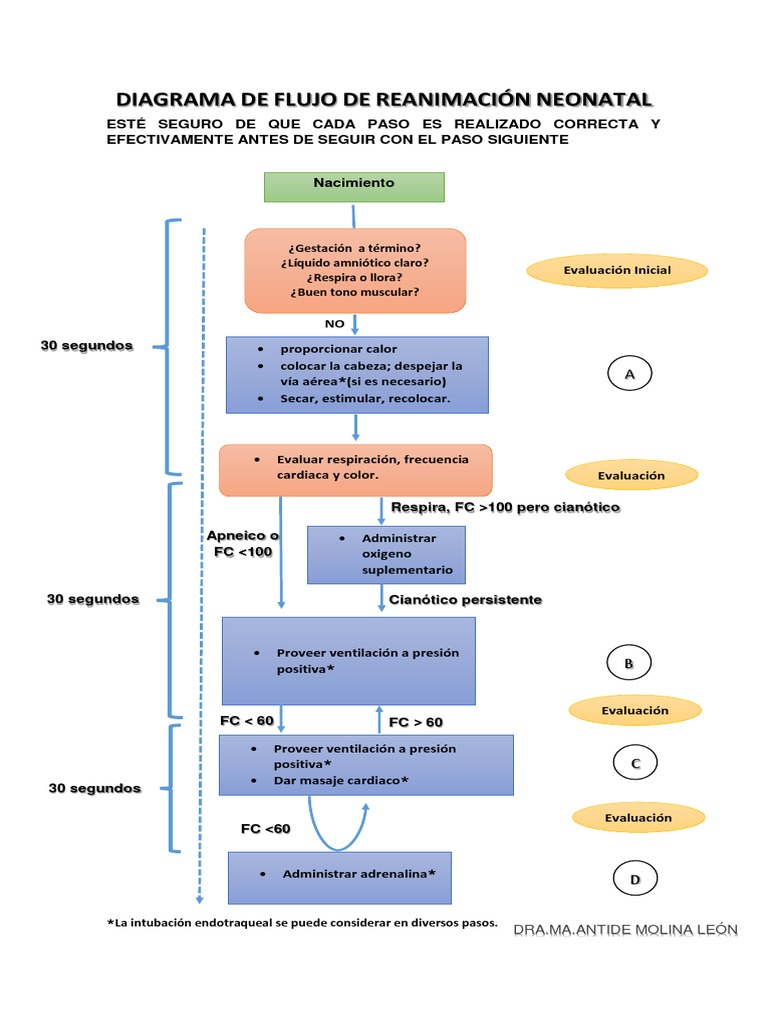 DIAGRAMA DE FLUJO DE REANIMACIÓN NEONATAL

ESTÉ SEGURO DE QUE CADA PASO ES REALIZADO CORRECTA Y EFECTIVAMENTE ANTES DE SEGUIR CON EL PASO SIGUIENTE

Nacimiento

¿Gestación a término?
¿Líquido amniótico claro?
¿Respira o llora?
¿Buen tono muscular?

Evaluación Inicial

NO

30 segundos

- proporcionar calor
- colocar la cabeza; despejar la vía aérea*(si es necesario)
- Secar, estimular, recolocar.

A

- Evaluar respiración, frecuencia cardiaca y color.

Evaluación

Respira, FC >100 pero cianótico

Apneico o FC <100

- Administrar oxigeno suplementario

30 segundos

Cianótico persistente

- Proveer ventilación a presión positiva*

B

Evaluación

FC < 60

FC > 60

- Proveer ventilación a presión positiva*
- Dar masaje cardiaco*

C

30 segundos

Evaluación

FC <60

- Administrar adrenalina*

D

*La intubación endotraqueal se puede considerar en diversos pasos.

DRA.MA.ANTIDE MOLINA LEÓN